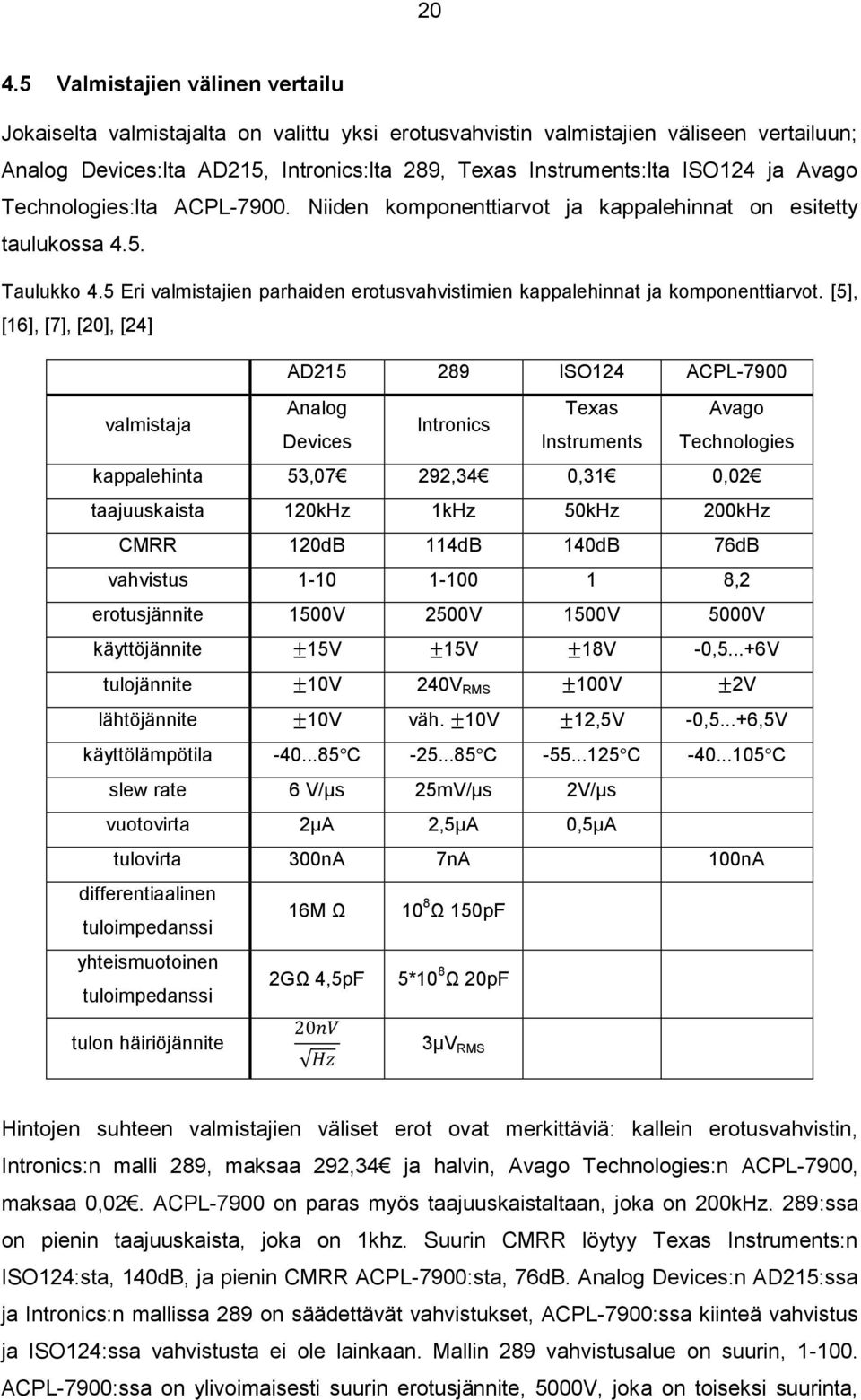 20

4.5 Valmistajien välinen vertailu

Jokaiselta valmistajalta on valittu yksi erotusvahvistin valmistajien väliseen vertailuun; Analog Devices:lta AD215, Intronics:lta 289, Texas Instruments:lta ISO124 ja Avago Technologies:lta ACPL-7900. Niiden komponenttiarvot ja kappalehinnat on esitetty taulukossa 4.5.

Taulukko 4.5 Eri valmistajien parhaiden erotusvahvistimien kappalehinnat ja komponenttiarvot. [5], [16], [7], [20], [24]

| | AD215 | 289 | ISO124 | ACPL-7900 |
|---|---|---|---|---|
| valmistaja | Analog Devices | Intronics | Texas Instruments | Avago Technologies |
| kappalehinta | 53,07€ | 292,34€ | 0,31€ | 0,02€ |
| taajuuskaista | 120kHz | 1kHz | 50kHz | 200kHz |
| CMRR | 120dB | 114dB | 140dB | 76dB |
| vahvistus | 1-10 | 1-100 | 1 | 8,2 |
| erotusjännite | 1500V | 2500V | 1500V | 5000V |
| käyttöjännite | $\pm$15V | $\pm$15V | $\pm$18V | -0,5...+6V |
| tulojännite | $\pm$10V | 240V$_{RMS}$ | $\pm$100V | $\pm$2V |
| lähtöjännite | $\pm$10V | väh. $\pm$10V | $\pm$12,5V | -0,5...+6,5V |
| käyttölämpötila | -40...85°C | -25...85°C | -55...125°C | -40...105°C |
| slew rate | 6 V/µs | 25mV/µs | 2V/µs | |
| vuotovirta | 2µA | 2,5µA | 0,5µA | |
| tulovirta | 300nA | 7nA | | 100nA |
| differentiaalinen tuloimpedanssi | 16M Ω | $10^8$Ω 150pF | | |
| yhteismuotoinen tuloimpedanssi | 2GΩ 4,5pF | 5*$10^8$Ω 20pF | | |
| tulon häiriöjännite | $\frac{20nV}{\sqrt{Hz}}$ | 3µV$_{RMS}$ | | |

Hintojen suhteen valmistajien väliset erot ovat merkittäviä: kallein erotusvahvistin, Intronics:n malli 289, maksaa 292,34€ ja halvin, Avago Technologies:n ACPL-7900, maksaa 0,02€. ACPL-7900 on paras myös taajuuskaistaltaan, joka on 200kHz. 289:ssa on pienin taajuuskaista, joka on 1khz. Suurin CMRR löytyy Texas Instruments:n ISO124:sta, 140dB, ja pienin CMRR ACPL-7900:sta, 76dB. Analog Devices:n AD215:ssa ja Intronics:n mallissa 289 on säädettävät vahvistukset, ACPL-7900:ssa kiinteä vahvistus ja ISO124:ssa vahvistusta ei ole lainkaan. Mallin 289 vahvistusalue on suurin, 1-100. ACPL-7900:ssa on ylivoimaisesti suurin erotusjännite, 5000V, joka on toiseksi suurinta,